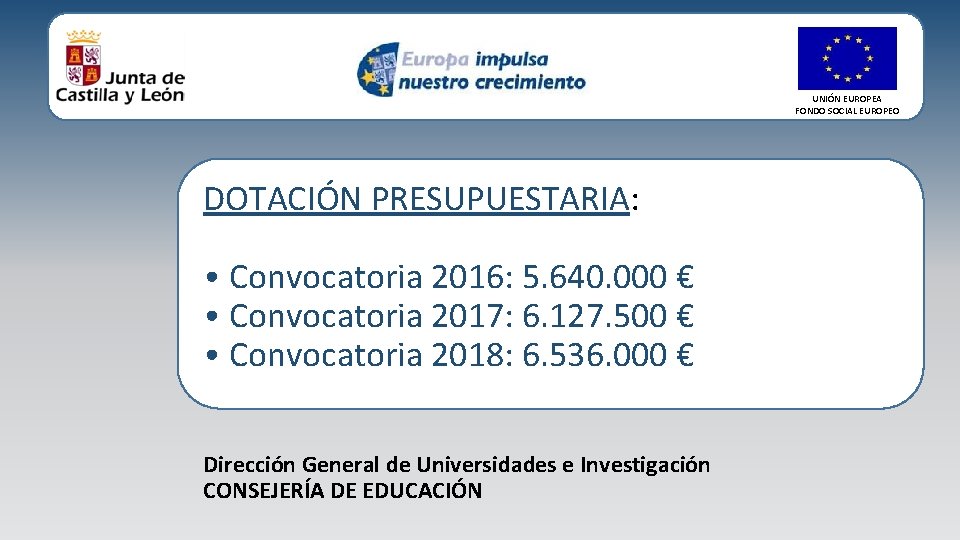 Junta de Castilla y León

Europa impulsa nuestro crecimiento

UNIÓN EUROPEA
FONDO SOCIAL EUROPEO

DOTACIÓN PRESUPUESTARIA:

• Convocatoria 2016: 5.640.000 €
• Convocatoria 2017: 6.127.500 €
• Convocatoria 2018: 6.536.000 €

Dirección General de Universidades e Investigación
CONSEJERÍA DE EDUCACIÓN